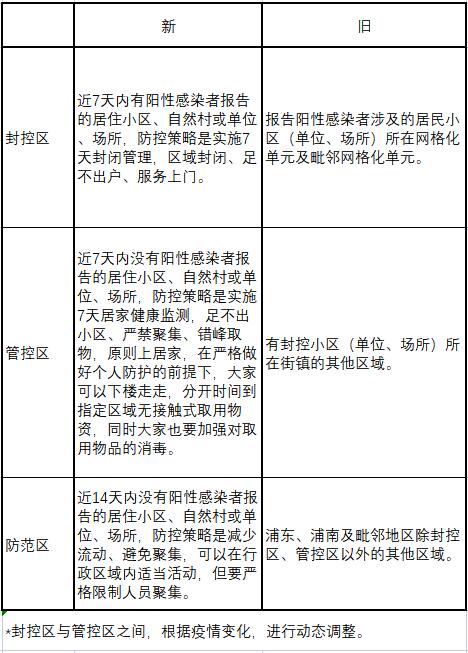 | | 新 | 旧 |
|---|---|---|
| 封控区 | 近7天内有阳性感染者报告的居住小区、自然村或单位、场所，防控策略是实施7天封闭管理，区域封闭、足不出户、服务上门。 | 报告阳性感染者涉及的居民小区（单位、场所）所在网格化单元及毗邻网格化单元。 |
| 管控区 | 近7天内没有阳性感染者报告的居住小区、自然村或单位、场所，防控策略是实施7天居家健康监测，足不出小区、严禁聚集、错峰取物，原则上居家，在严格做好个人防护的前提下，大家可以下楼走走，分开时间到指定区域无接触式取用物资，同时大家也要加强对取用物品的消毒。 | 有封控小区（单位、场所）所在街镇的其他区域。 |
| 防范区 | 近14天内没有阳性感染者报告的居住小区、自然村或单位、场所，防控策略是减少流动、避免聚集，可以在行政区域内适当活动，但要严格限制人员聚集。 | 浦东、浦南及毗邻地区除封控区、管控区以外的其他区域。 |

*封控区与管控区之间，根据疫情变化，进行动态调整。